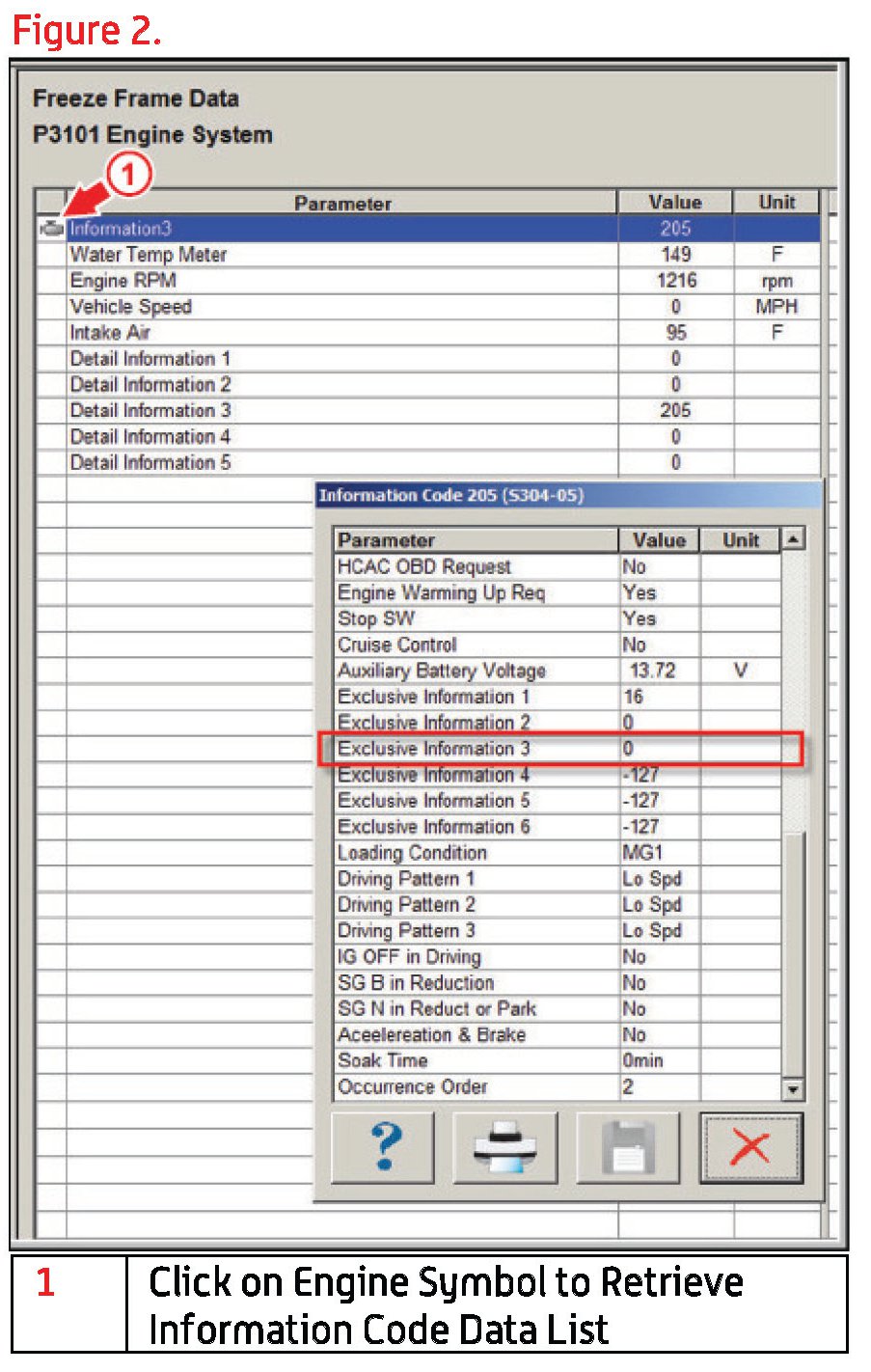 Figure 2.

Freeze Frame Data
P3101 Engine System

1

| Parameter | Value | Unit |
|---|---|---|
| Information3 | 205 | |
| Water Temp Meter | 149 | F |
| Engine RPM | 1216 | rpm |
| Vehicle Speed | 0 | MPH |
| Intake Air | 95 | F |
| Detail Information 1 | 0 | |
| Detail Information 2 | 0 | |
| Detail Information 3 | 205 | |
| Detail Information 4 | 0 | |
| Detail Information 5 | 0 | |

Information Code 205 (S304-05)

| Parameter | Value | Unit |
|---|---|---|
| HCAC OBD Request | No | |
| Engine Warming Up Req | Yes | |
| Stop SW | Yes | |
| Cruise Control | No | |
| Auxiliary Battery Voltage | 13.72 | V |
| Exclusive Information 1 | 16 | |
| Exclusive Information 2 | 0 | |
| Exclusive Information 3 | 0 | |
| Exclusive Information 4 | -127 | |
| Exclusive Information 5 | -127 | |
| Exclusive Information 6 | -127 | |
| Loading Condition | MG1 | |
| Driving Pattern 1 | Lo Spd | |
| Driving Pattern 2 | Lo Spd | |
| Driving Pattern 3 | Lo Spd | |
| IG OFF in Driving | No | |
| SG B in Reduction | No | |
| SG N in Reduct or Park | No | |
| Aceelereation & Brake | No | |
| Soak Time | 0min | |
| Occurrence Order | 2 | |

?

| 1 | Click on Engine Symbol to Retrieve Information Code Data List |
|---|---|